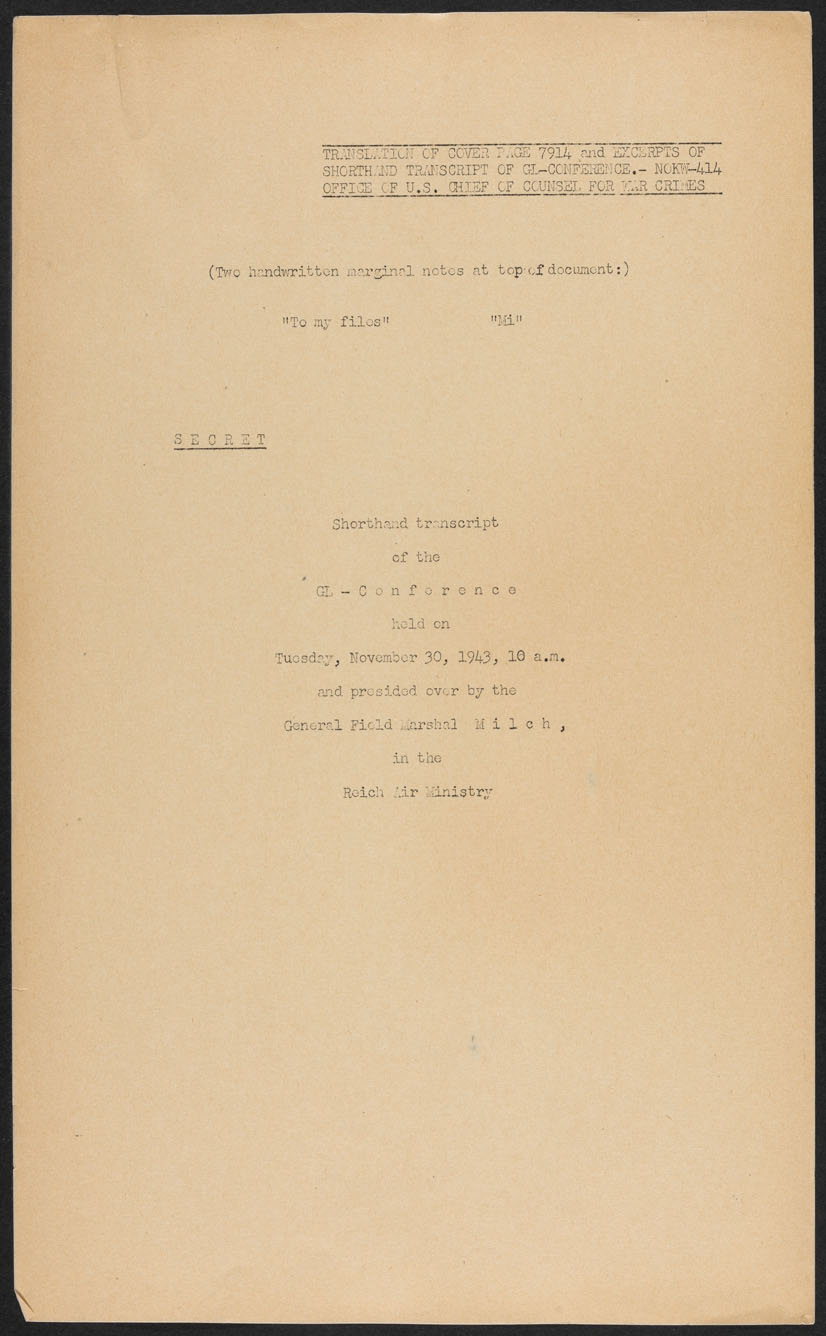 TRANSLATION OF COVER PAGE 7914 and EXCERPTS OF SHORTHAND TRANSCRIPT OF GL-CONFERENCE.- NOKW-414
OFFICE OF U.S. CHIEF OF COUNSEL FOR WAR CRIMES

(Two handwritten marginal notes at top of document:)

"To my files" "Mi"

S E C R E T

Shorthand transcript
of the
GL - C o n f e r e n c e
held on
Tuesday, November 30, 1943, 10 a.m.
and presided over by the
General Field Marshal M i l c h ,
in the
Reich Air Ministry